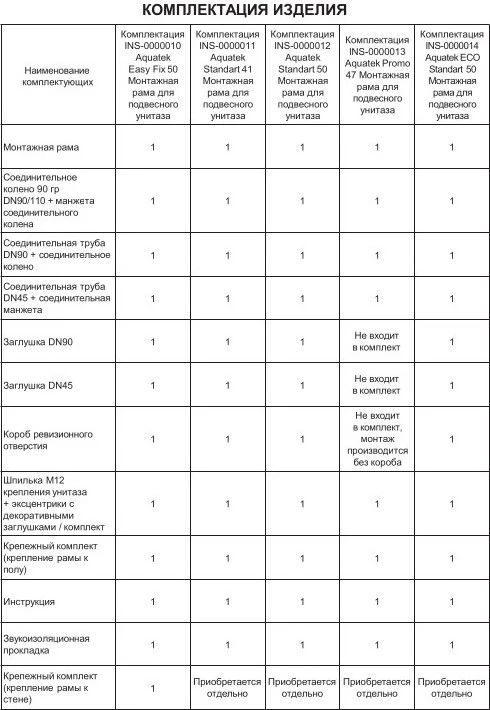 КОМПЛЕКТАЦИЯ ИЗДЕЛИЯ

| Наименование комплектующих | Комплектация INS-0000010 Aquatek Easy Fix 50 Монтажная рама для подвесного унитаза | Комплектация INS-0000011 Aquatek Standart 41 Монтажная рама для подвесного унитаза | Комплектация INS-0000012 Aquatek Standart 50 Монтажная рама для подвесного унитаза | Комплектация INS-0000013 Aquatek Promo 47 Монтажная рама для подвесного унитаза | Комплектация INS-0000014 Aquatek ECO Standart 50 Монтажная рама для подвесного унитаза |
|---|---|---|---|---|---|
| Монтажная рама | 1 | 1 | 1 | 1 | 1 |
| Соединительное колено 90 гр DN90/110 + манжета соединительного колена | 1 | 1 | 1 | 1 | 1 |
| Соединительная труба DN90 + соединительное колено | 1 | 1 | 1 | 1 | 1 |
| Соединительная труба DN45 + соединительная манжета | 1 | 1 | 1 | 1 | 1 |
| Заглушка DN90 | 1 | 1 | 1 | Не входит в комплект | 1 |
| Заглушка DN45 | 1 | 1 | 1 | Не входит в комплект | 1 |
| Короб ревизионного отверстия | 1 | 1 | 1 | Не входит в комплект, монтаж производится без короба | 1 |
| Шпилька М12 крепления унитаза + эксцентрики с декоративными заглушками / комплект | 1 | 1 | 1 | 1 | 1 |
| Крепежный комплект (крепление рамы к полу) | 1 | 1 | 1 | 1 | 1 |
| Инструкция | 1 | 1 | 1 | 1 | 1 |
| Звукоизоляционная прокладка | 1 | 1 | 1 | 1 | 1 |
| Крепежный комплект (крепление рамы к стене) | 1 | Приобретается отдельно | Приобретается отдельно | Приобретается отдельно | Приобретается отдельно |